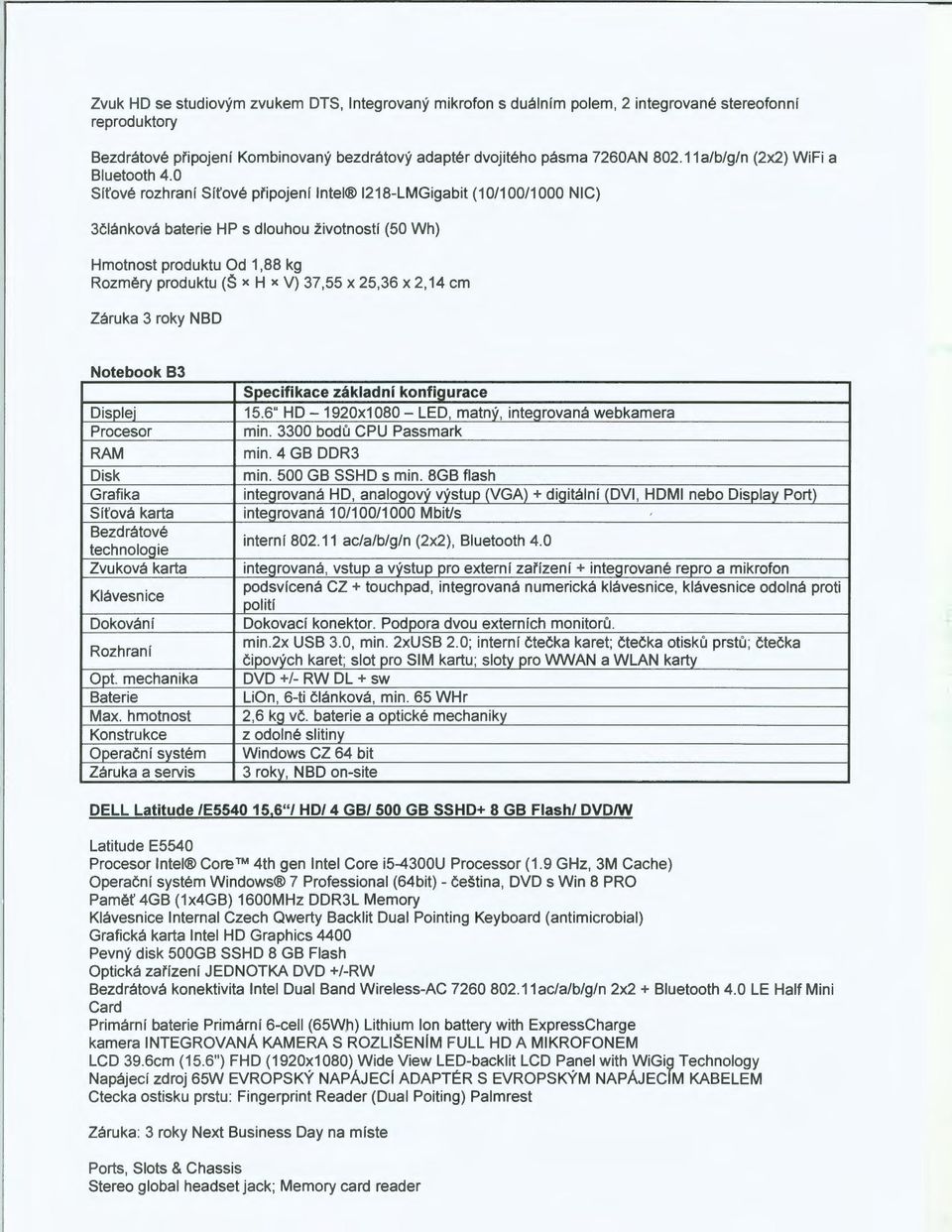 Zvuk HD se studiovým zvukem DTS, Integrovaný mikrofon s duálním polem, 2 integrované stereofonní reproduktory

Bezdrátové připojení Kombinovaný bezdrátový adaptér dvojitého pásma 7260AN 802.11a/b/g/n (2x2) WiFi a Bluetooth 4.0
Síťové rozhraní Síťové připojení Intel® I218-LMGigabit (10/100/1000 NIC)

3článková baterie HP s dlouhou životností (50 Wh)

Hmotnost produktu Od 1,88 kg
Rozměry produktu (Š × H × V) 37,55 x 25,36 x 2,14 cm

Záruka 3 roky NBD

Notebook B3

| | Specifikace základní konfigurace |
|---|---|
| Displej | 15.6" HD – 1920x1080 – LED, matný, integrovaná webkamera |
| Procesor | min. 3300 bodů CPU Passmark |
| RAM | min. 4 GB DDR3 |
| Disk | min. 500 GB SSHD s min. 8GB flash |
| Grafika | integrovaná HD, analogový výstup (VGA) + digitální (DVI, HDMI nebo Display Port) |
| Síťová karta | integrovaná 10/100/1000 Mbit/s |
| Bezdrátové technologie | interní 802.11 ac/a/b/g/n (2x2), Bluetooth 4.0 |
| Zvuková karta | integrovaná, vstup a výstup pro externí zařízení + integrované repro a mikrofon |
| Klávesnice | podsvícená CZ + touchpad, integrovaná numerická klávesnice, klávesnice odolná proti polití |
| Dokování | Dokovací konektor. Podpora dvou externích monitorů. |
| Rozhraní | min.2x USB 3.0, min. 2xUSB 2.0; interní čtečka karet; čtečka otisků prstů; čtečka čipových karet; slot pro SIM kartu; sloty pro WWAN a WLAN karty |
| Opt. mechanika | DVD +/- RW DL + sw |
| Baterie | LiOn, 6-ti článková, min. 65 WHr |
| Max. hmotnost | 2,6 kg vč. baterie a optické mechaniky |
| Konstrukce | z odolné slitiny |
| Operační systém | Windows CZ 64 bit |
| Záruka a servis | 3 roky, NBD on-site |

DELL Latitude /E5540 15,6"/ HD/ 4 GB/ 500 GB SSHD+ 8 GB Flash/ DVD/W

Latitude E5540
Procesor Intel® Core™ 4th gen Intel Core i5-4300U Processor (1.9 GHz, 3M Cache)
Operační systém Windows® 7 Professional (64bit) - čeština, DVD s Win 8 PRO
Paměť 4GB (1x4GB) 1600MHz DDR3L Memory
Klávesnice Internal Czech Qwerty Backlit Dual Pointing Keyboard (antimicrobial)
Grafická karta Intel HD Graphics 4400
Pevný disk 500GB SSHD 8 GB Flash
Optická zařízení JEDNOTKA DVD +/-RW
Bezdrátová konektivita Intel Dual Band Wireless-AC 7260 802.11ac/a/b/g/n 2x2 + Bluetooth 4.0 LE Half Mini Card
Primární baterie Primární 6-cell (65Wh) Lithium Ion battery with ExpressCharge
kamera INTEGROVANÁ KAMERA S ROZLIŠENÍM FULL HD A MIKROFONEM
LCD 39.6cm (15.6") FHD (1920x1080) Wide View LED-backlit LCD Panel with WiGig Technology
Napájecí zdroj 65W EVROPSKÝ NAPÁJECÍ ADAPTÉR S EVROPSKÝM NAPÁJECÍM KABELEM
Ctecka ostisku prstu: Fingerprint Reader (Dual Poiting) Palmrest

Záruka: 3 roky Next Business Day na míste

Ports, Slots & Chassis
Stereo global headset jack; Memory card reader